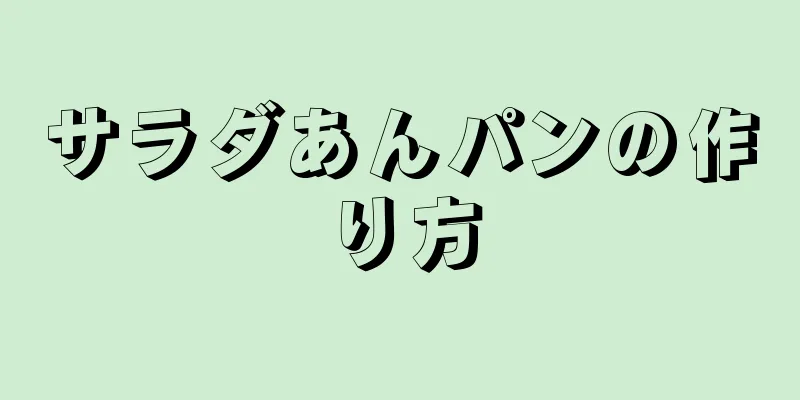 サラダあんパンの作り方